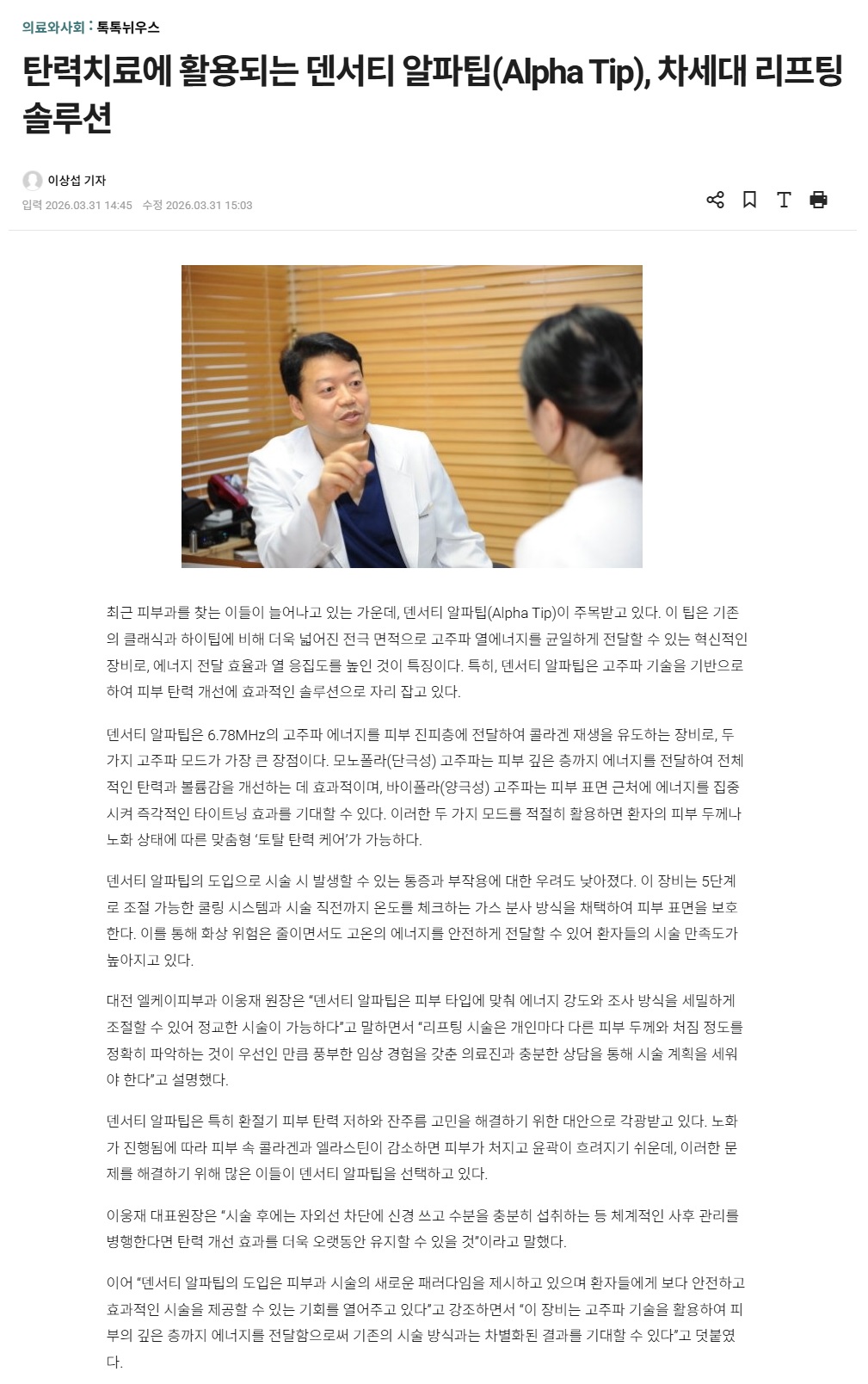 의료와사회 : 톡톡뉴우스

탄력치료에 활용되는 덴서티 알파팁(Alpha Tip), 차세대 리프팅 솔루션

이상섭 기자

입력 2026.03.31 14:45 수정 2026.03.31 15:03

최근 피부과를 찾는 이들이 늘어나고 있는 가운데, 덴서티 알파팁(Alpha Tip)이 주목받고 있다. 이 팁은 기존의 클래식과 하이팁에 비해 더욱 넓어진 전극 면적으로 고주파 열에너지를 균일하게 전달할 수 있는 혁신적인 장비로, 에너지 전달 효율과 열 응집도를 높인 것이 특징이다. 특히, 덴서티 알파팁은 고주파 기술을 기반으로 하여 피부 탄력 개선에 효과적인 솔루션으로 자리 잡고 있다.

덴서티 알파팁은 6.78MHz의 고주파 에너지를 피부 진피층에 전달하여 콜라겐 재생을 유도하는 장비로, 두 가지 고주파 모드가 가장 큰 장점이다. 모노폴라(단극성) 고주파는 피부 깊은 층까지 에너지를 전달하여 전체적인 탄력과 볼륨감을 개선하는 데 효과적이며, 바이폴라(양극성) 고주파는 피부 표면 근처에 에너지를 집중시켜 즉각적인 타이트닝 효과를 기대할 수 있다. 이러한 두 가지 모드를 적절히 활용하면 환자의 피부 두께나 노화 상태에 따른 맞춤형 '토탈 탄력 케어'가 가능하다.

덴서티 알파팁의 도입으로 시술 시 발생할 수 있는 통증과 부작용에 대한 우려도 낮아졌다. 이 장비는 5단계로 조절 가능한 쿨링 시스템과 시술 직전까지 온도를 체크하는 가스 분사 방식을 채택하여 피부 표면을 보호한다. 이를 통해 화상 위험은 줄이면서도 고온의 에너지를 안전하게 전달할 수 있어 환자들의 시술 만족도가 높아지고 있다.

대전 엘케이피부과 이웅재 원장은 "덴서티 알파팁은 피부 타입에 맞춰 에너지 강도와 조사 방식을 세밀하게 조절할 수 있어 정교한 시술이 가능하다"고 말하면서 "리프팅 시술은 개인마다 다른 피부 두께와 처짐 정도를 정확히 파악하는 것이 우선인 만큼 풍부한 임상 경험을 갖춘 의료진과 충분한 상담을 통해 시술 계획을 세워야 한다"고 설명했다.

덴서티 알파팁은 특히 환절기 피부 탄력 저하와 잔주름 고민을 해결하기 위한 대안으로 각광받고 있다. 노화가 진행됨에 따라 피부 속 콜라겐과 엘라스틴이 감소하면 피부가 처지고 윤곽이 흐려지기 쉬운데, 이러한 문제를 해결하기 위해 많은 이들이 덴서티 알파팁을 선택하고 있다.

이웅재 대표원장은 "시술 후에는 자외선 차단에 신경 쓰고 수분을 충분히 섭취하는 등 체계적인 사후 관리를 병행한다면 탄력 개선 효과를 더욱 오랫동안 유지할 수 있을 것"이라고 말했다.

이어 "덴서티 알파팁의 도입은 피부과 시술의 새로운 패러다임을 제시하고 있으며 환자들에게 보다 안전하고 효과적인 시술을 제공할 수 있는 기회를 열어주고 있다"고 강조하면서 "이 장비는 고주파 기술을 활용하여 피부의 깊은 층까지 에너지를 전달함으로써 기존의 시술 방식과는 차별화된 결과를 기대할 수 있다"고 덧붙였다.